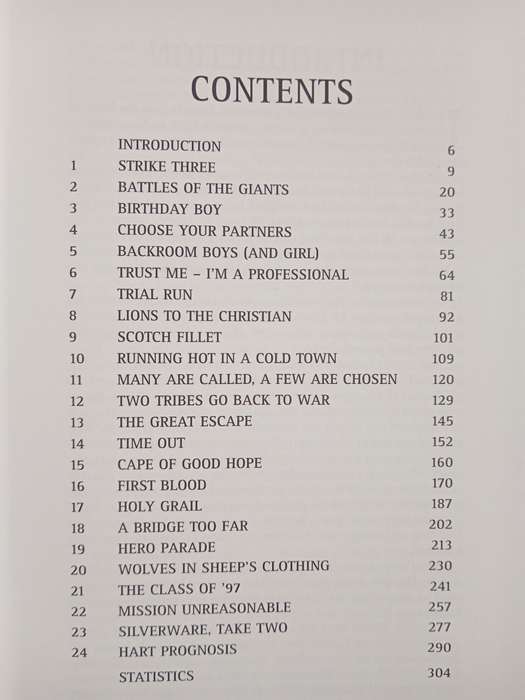 CONTENTS

| | | |
|---|---|---|
| | INTRODUCTION | 6 |
| 1 | STRIKE THREE | 9 |
| 2 | BATTLES OF THE GIANTS | 20 |
| 3 | BIRTHDAY BOY | 33 |
| 4 | CHOOSE YOUR PARTNERS | 43 |
| 5 | BACKROOM BOYS (AND GIRL) | 55 |
| 6 | TRUST ME – I'M A PROFESSIONAL | 64 |
| 7 | TRIAL RUN | 81 |
| 8 | LIONS TO THE CHRISTIAN | 92 |
| 9 | SCOTCH FILLET | 101 |
| 10 | RUNNING HOT IN A COLD TOWN | 109 |
| 11 | MANY ARE CALLED, A FEW ARE CHOSEN | 120 |
| 12 | TWO TRIBES GO BACK TO WAR | 129 |
| 13 | THE GREAT ESCAPE | 145 |
| 14 | TIME OUT | 152 |
| 15 | CAPE OF GOOD HOPE | 160 |
| 16 | FIRST BLOOD | 170 |
| 17 | HOLY GRAIL | 187 |
| 18 | A BRIDGE TOO FAR | 202 |
| 19 | HERO PARADE | 213 |
| 20 | WOLVES IN SHEEP'S CLOTHING | 230 |
| 21 | THE CLASS OF '97 | 241 |
| 22 | MISSION UNREASONABLE | 257 |
| 23 | SILVERWARE, TAKE TWO | 277 |
| 24 | HART PROGNOSIS | 290 |
| | STATISTICS | 304 |